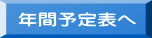 年間予定表へ